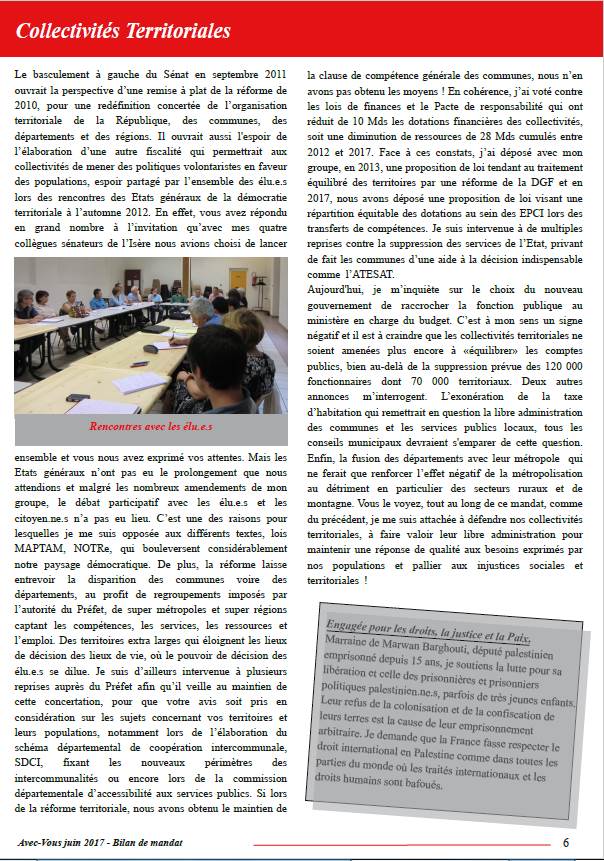 Collectivités Territoriales

Le basculement à gauche du Sénat en septembre 2011 ouvrait la perspective d'une remise à plat de la réforme de 2010, pour une redéfinition concertée de l'organisation territoriale de la République, des communes, des départements et des régions. Il ouvrait aussi l'espoir de l'élaboration d'une autre fiscalité qui permettrait aux collectivités de mener des politiques volontaristes en faveur des populations, espoir partagé par l'ensemble des élu.e.s lors des rencontres des Etats généraux de la démocratie territoriale à l'automne 2012. En effet, vous avez répondu en grand nombre à l'invitation qu'avec mes quatre collègues sénateurs de l'Isère nous avions choisi de lancer

Rencontres avec les élu.e.s

ensemble et vous nous avez exprimé vos attentes. Mais les Etats généraux n'ont pas eu le prolongement que nous attendions et malgré les nombreux amendements de mon groupe, le débat participatif avec les élu.e.s et les citoyen.ne.s n'a pas eu lieu. C'est une des raisons pour lesquelles je me suis opposée aux différents textes, lois MAPTAM, NOTRe, qui bouleversent considérablement notre paysage démocratique. De plus, la réforme laisse entrevoir la disparition des communes voire des départements, au profit de regroupements imposés par l'autorité du Préfet, de super métropoles et super régions captant les compétences, les services, les ressources et l'emploi. Des territoires extra larges qui éloignent les lieux de décision des lieux de vie, où le pouvoir de décision des élu.e.s se dilue. Je suis d'ailleurs intervenue à plusieurs reprises auprès du Préfet afin qu'il veille au maintien de cette concertation, pour que votre avis soit pris en considération sur les sujets concernant vos territoires et leurs populations, notamment lors de l'élaboration du schéma départemental de coopération intercommunale, SDCI, fixant les nouveaux périmètres des intercommunalités ou encore lors de la commission départementale d'accessibilité aux services publics. Si lors de la réforme territoriale, nous avons obtenu le maintien de la clause de compétence générale des communes, nous n'en avons pas obtenu les moyens ! En cohérence, j'ai voté contre les lois de finances et le Pacte de responsabilité qui ont réduit de 10 Mds les dotations financières des collectivités, soit une diminution de ressources de 28 Mds cumulés entre 2012 et 2017. Face à ces constats, j'ai déposé avec mon groupe, en 2013, une proposition de loi tendant au traitement équilibré des territoires par une réforme de la DGF et en 2017, nous avons déposé une proposition de loi visant une répartition équitable des dotations au sein des EPCI lors des transferts de compétences. Je suis intervenue à de multiples reprises contre la suppression des services de l'Etat, privant de fait les communes d'une aide à la décision indispensable comme l'ATESAT.
Aujourd'hui, je m'inquiète sur le choix du nouveau gouvernement de raccrocher la fonction publique au ministère en charge du budget. C'est à mon sens un signe négatif et il est à craindre que les collectivités territoriales ne soient amenées plus encore à «équilibrer» les comptes publics, bien au-delà de la suppression prévue des 120 000 fonctionnaires dont 70 000 territoriaux. Deux autres annonces m'interrogent. L'exonération de la taxe d'habitation qui remettrait en question la libre administration des communes et les services publics locaux, tous les conseils municipaux devraient s'emparer de cette question. Enfin, la fusion des départements avec leur métropole qui ne ferait que renforcer l'effet négatif de la métropolisation au détriment en particulier des secteurs ruraux et de montagne. Vous le voyez, tout au long de ce mandat, comme du précédent, je me suis attachée à défendre nos collectivités territoriales, à faire valoir leur libre administration pour maintenir une réponse de qualité aux besoins exprimés par nos populations et pallier aux injustices sociales et territoriales !

Engagée pour les droits, la justice et la Paix,
Marraine de Marwan Barghouti, député palestinien emprisonné depuis 15 ans, je soutiens la lutte pour sa libération et celle des prisonnières et prisonniers politiques palestinien.ne.s, parfois de très jeunes enfants. Leur refus de la colonisation et de la confiscation de leurs terres est la cause de leur emprisonnement arbitraire. Je demande que la France fasse respecter le droit international en Palestine comme dans toutes les parties du monde où les traités internationaux et les droits humains sont bafoués.

Avec-Vous juin 2017 - Bilan de mandat 6